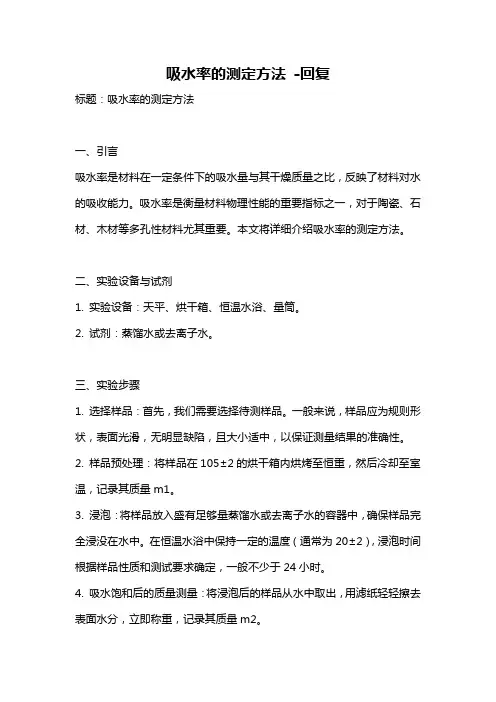 吸水率的测定方法 -回复

标题：吸水率的测定方法

一、引言

吸水率是材料在一定条件下的吸水量与其干燥质量之比，反映了材料对水的吸收能力。吸水率是衡量材料物理性能的重要指标之一，对于陶瓷、石材、木材等多孔性材料尤其重要。本文将详细介绍吸水率的测定方法。

二、实验设备与试剂

1. 实验设备：天平、烘干箱、恒温水浴、量筒。

2. 试剂：蒸馏水或去离子水。

三、实验步骤

1. 选择样品：首先，我们需要选择待测样品。一般来说，样品应为规则形状，表面光滑，无明显缺陷，且大小适中，以保证测量结果的准确性。

2. 样品预处理：将样品在 105±2 的烘干箱内烘烤至恒重，然后冷却至室温，记录其质量 m1。

3. 浸泡：将样品放入盛有足够量蒸馏水或去离子水的容器中，确保样品完全浸没在水中。在恒温水浴中保持一定的温度（通常为 20±2），浸泡时间根据样品性质和测试要求确定，一般不少于 24 小时。

4. 吸水饱和后的质量测量：将浸泡后的样品从水中取出，用滤纸轻轻擦去表面水分，立即称重，记录其质量 m2。